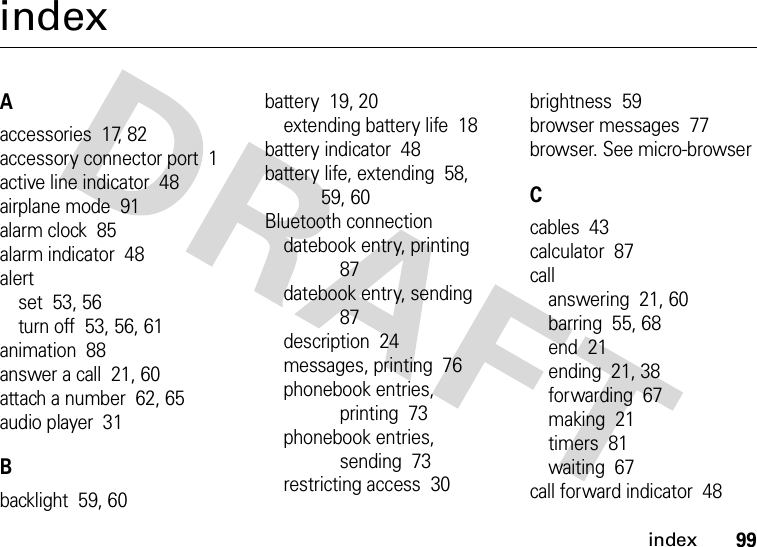 index

DRAFT

A

accessories 17, 82
accessory connector port 1
active line indicator 48
airplane mode 91
alarm clock 85
alarm indicator 48
alert
set 53, 56
turn off 53, 56, 61
animation 88
answer a call 21, 60
attach a number 62, 65
audio player 31

B

backlight 59, 60
battery 19, 20
extending battery life 18
battery indicator 48
battery life, extending 58, 59, 60
Bluetooth connection
datebook entry, printing 87
datebook entry, sending 87
description 24
messages, printing 76
phonebook entries, printing 73
phonebook entries, sending 73
restricting access 30
brightness 59
browser messages 77
browser. See micro-browser

C

cables 43
calculator 87
call
answering 21, 60
barring 55, 68
end 21
ending 21, 38
forwarding 67
making 21
timers 81
waiting 67
call forward indicator 48

index 99